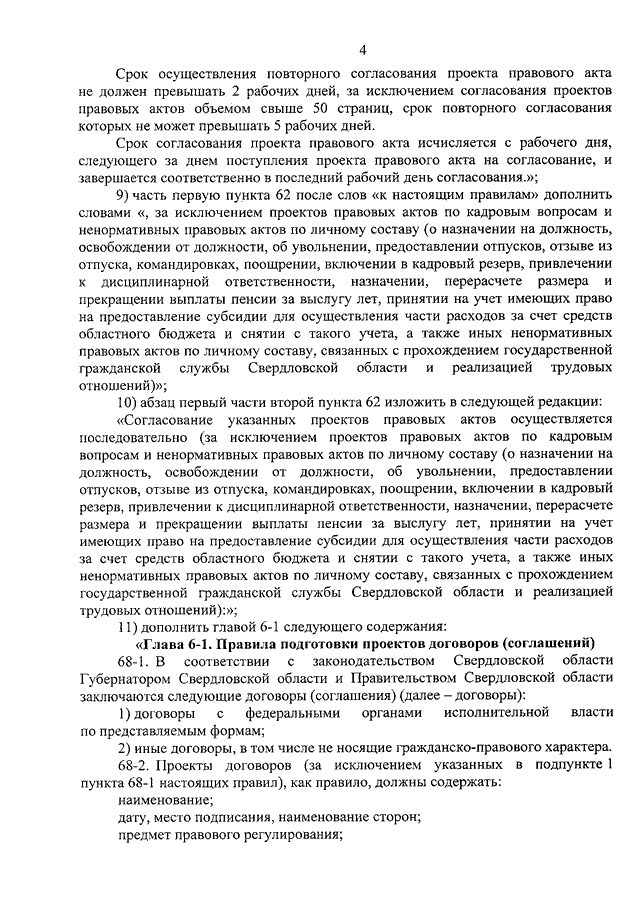 4

Срок осуществления повторного согласования проекта правового акта не должен превышать 2 рабочих дней, за исключением согласования проектов правовых актов объемом свыше 50 страниц, срок повторного согласования которых не может превышать 5 рабочих дней.

Срок согласования проекта правового акта исчисляется с рабочего дня, следующего за днем поступления проекта правового акта на согласование, и завершается соответственно в последний рабочий день согласования.»;

9) часть первую пункта 62 после слов «к настоящим правилам» дополнить словами «, за исключением проектов правовых актов по кадровым вопросам и ненормативных правовых актов по личному составу (о назначении на должность, освобождении от должности, об увольнении, предоставлении отпусков, отзыве из отпуска, командировках, поощрении, включении в кадровый резерв, привлечении к дисциплинарной ответственности, назначении, перерасчете размера и прекращении выплаты пенсии за выслугу лет, принятии на учет имеющих право на предоставление субсидии для осуществления части расходов за счет средств областного бюджета и снятии с такого учета, а также иных ненормативных правовых актов по личному составу, связанных с прохождением государственной гражданской службы Свердловской области и реализацией трудовых отношений)»;

10) абзац первый части второй пункта 62 изложить в следующей редакции:

«Согласование указанных проектов правовых актов осуществляется последовательно (за исключением проектов правовых актов по кадровым вопросам и ненормативных правовых актов по личному составу (о назначении на должность, освобождении от должности, об увольнении, предоставлении отпусков, отзыве из отпуска, командировках, поощрении, включении в кадровый резерв, привлечении к дисциплинарной ответственности, назначении, перерасчете размера и прекращении выплаты пенсии за выслугу лет, принятии на учет имеющих право на предоставление субсидии для осуществления части расходов за счет средств областного бюджета и снятии с такого учета, а также иных ненормативных правовых актов по личному составу, связанных с прохождением государственной гражданской службы Свердловской области и реализацией трудовых отношений):»;

11) дополнить главой 6-1 следующего содержания:

«Глава 6-1. Правила подготовки проектов договоров (соглашений)

68-1. В соответствии с законодательством Свердловской области Губернатором Свердловской области и Правительством Свердловской области заключаются следующие договоры (соглашения) (далее – договоры):

1) договоры с федеральными органами исполнительной власти по представляемым формам;

2) иные договоры, в том числе не носящие гражданско-правового характера.

68-2. Проекты договоров (за исключением указанных в подпункте 1 пункта 68-1 настоящих правил), как правило, должны содержать:

наименование;

дату, место подписания, наименование сторон;

предмет правового регулирования;